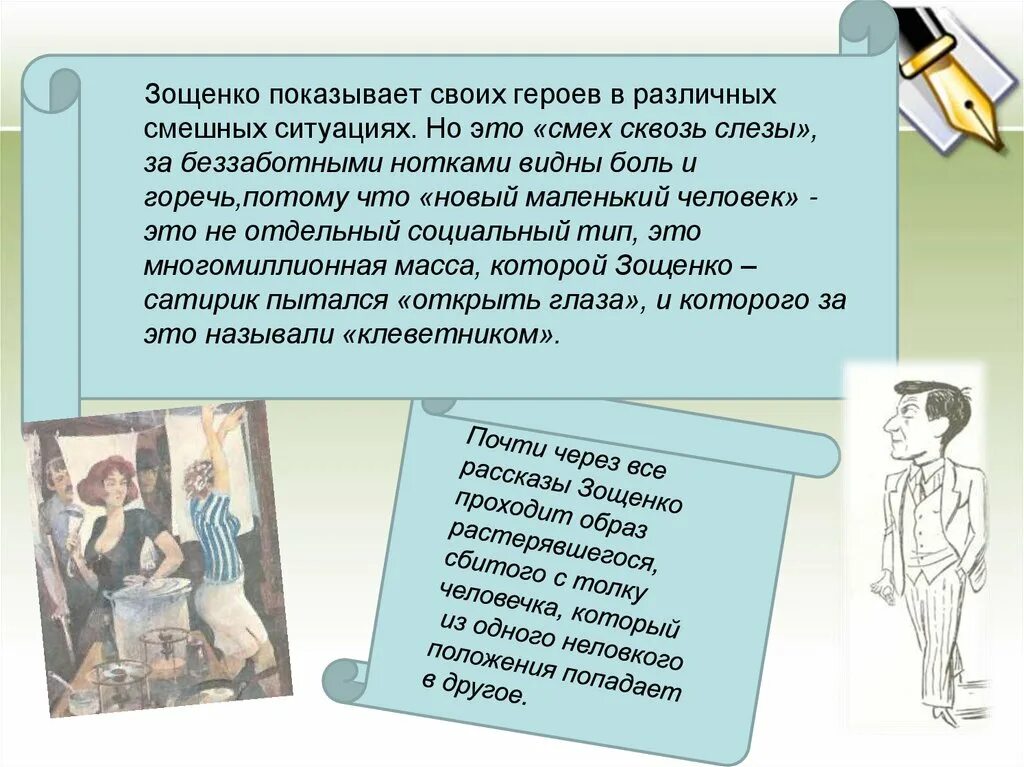 Зощенко показывает своих героев в различных смешных ситуациях. Но это «смех сквозь слезы», за беззаботными нотками видны боль и горечь,потому что «новый маленький человек» - это не отдельный социальный тип, это многомиллионная масса, которой Зощенко – сатирик пытался «открыть глаза», и которого за это называли «клеветником».

Почти через все рассказы Зощенко проходит образ растерявшегося, сбитого с толку человечка, который из одного неловкого положения попадает в другое.